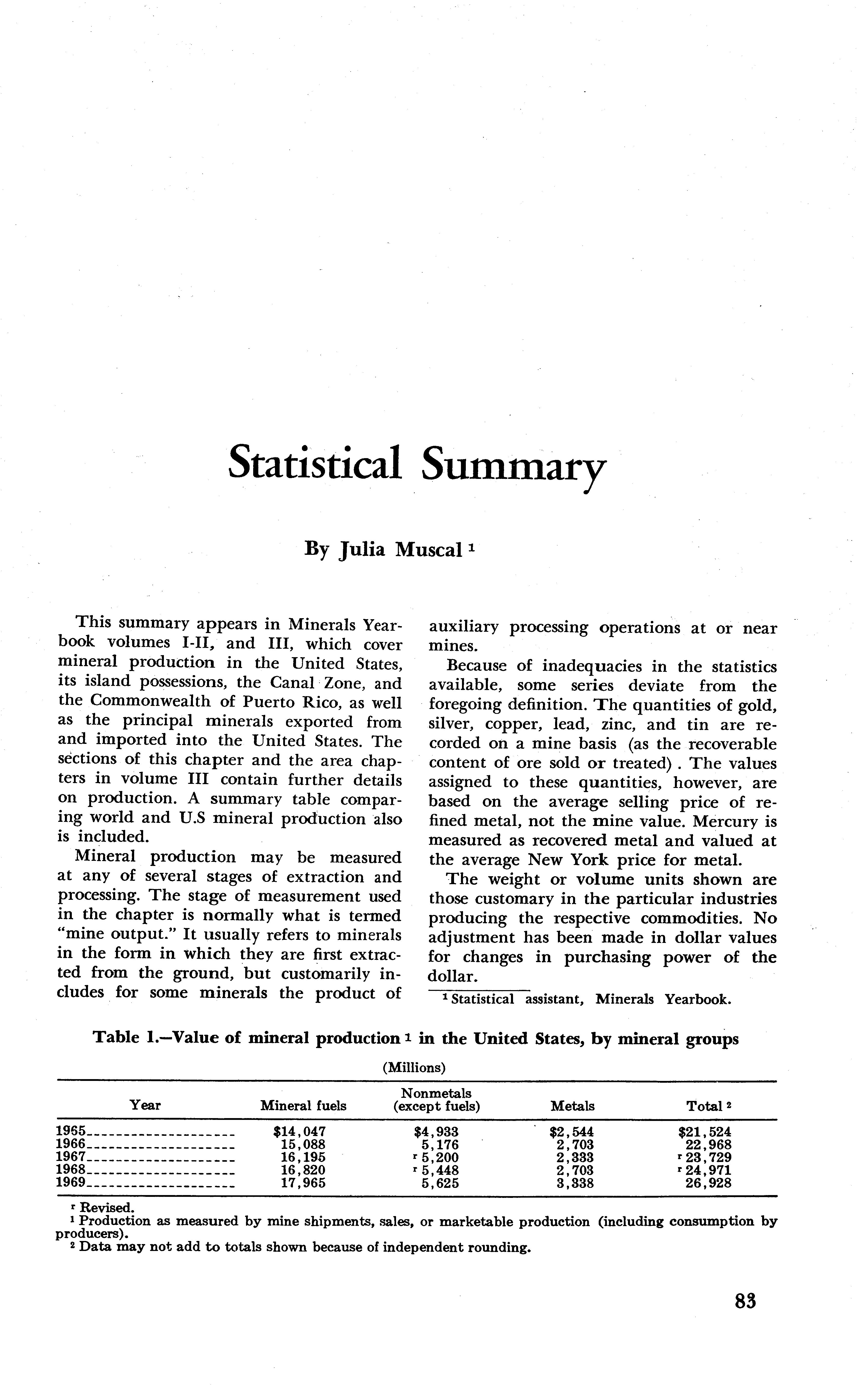 Statistical Summary

By Julia Muscal $^1$

This summary appears in Minerals Yearbook volumes I-II, and III, which cover mineral production in the United States, its island possessions, the Canal Zone, and the Commonwealth of Puerto Rico, as well as the principal minerals exported from and imported into the United States. The sections of this chapter and the area chapters in volume III contain further details on production. A summary table comparing world and U.S mineral production also is included.

Mineral production may be measured at any of several stages of extraction and processing. The stage of measurement used in the chapter is normally what is termed "mine output." It usually refers to minerals in the form in which they are first extracted from the ground, but customarily includes for some minerals the product of auxiliary processing operations at or near mines.

Because of inadequacies in the statistics available, some series deviate from the foregoing definition. The quantities of gold, silver, copper, lead, zinc, and tin are recorded on a mine basis (as the recoverable content of ore sold or treated). The values assigned to these quantities, however, are based on the average selling price of refined metal, not the mine value. Mercury is measured as recovered metal and valued at the average New York price for metal.

The weight or volume units shown are those customary in the particular industries producing the respective commodities. No adjustment has been made in dollar values for changes in purchasing power of the dollar.

$^1$ Statistical assistant, Minerals Yearbook.

Table 1.—Value of mineral production $^1$ in the United States, by mineral groups

(Millions)

| Year | Mineral fuels | Nonmetals (except fuels) | Metals | Total $^2$ |
|---|---|---|---|---|
| 1965 | $14,047 | $4,933 | $2,544 | $21,524 |
| 1966 | 15,088 | 5,176 | 2,703 | 22,968 |
| 1967 | 16,195 | $^r$ 5,200 | 2,333 | $^r$ 23,729 |
| 1968 | 16,820 | $^r$ 5,448 | 2,703 | $^r$ 24,971 |
| 1969 | 17,965 | 5,625 | 3,338 | 26,928 |

$^r$ Revised.
$^1$ Production as measured by mine shipments, sales, or marketable production (including consumption by producers).
$^2$ Data may not add to totals shown because of independent rounding.

83